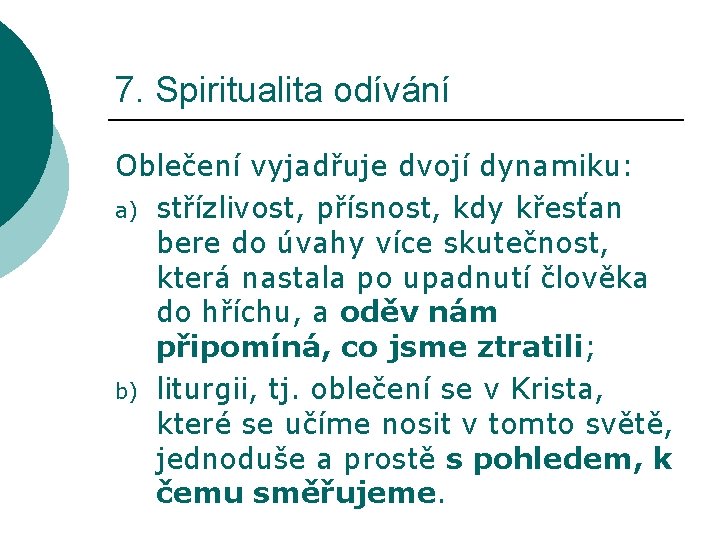 7. Spiritualita odívání

Oblečení vyjadřuje dvojí dynamiku:

a) střízlivost, přísnost, kdy křesťan bere do úvahy více skutečnost, která nastala po upadnutí člověka do hříchu, a oděv nám připomíná, co jsme ztratili;

b) liturgii, tj. oblečení se v Krista, které se učíme nosit v tomto světě, jednoduše a prostě s pohledem, k čemu směřujeme.